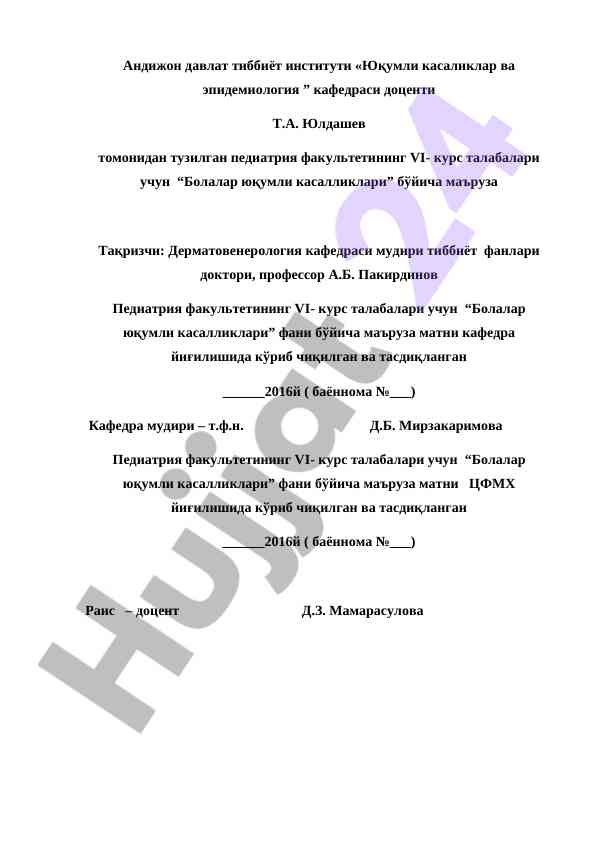 Андижон давлат тиббиёт институти «Юқумли касаликлар ва эпидемиология ” кафедраси доценти

Т.А. Юлдашев

томонидан тузилган педиатрия факультетининг VI- курс талабалари учун “Болалар юқумли касалликлари” бўйича маъруза

Тақризчи: Дерматовенерология кафедраси мудири тиббиёт фанлари доктори, профессор А.Б. Пакирдинов

Педиатрия факультетининг VI- курс талабалари учун “Болалар юқумли касалликлари” фани бўйича маъруза матни кафедра йиғилишида кўриб чиқилган ва тасдиқланган

______2016й ( баённома №___)

Кафедра мудири – т.ф.н. Д.Б. Мирзакаримова

Педиатрия факультетининг VI- курс талабалари учун “Болалар юқумли касалликлари” фани бўйича маъруза матни ЦФМХ йиғилишида кўриб чиқилган ва тасдиқланган

______2016й ( баённома №___)

Раис – доцент Д.З. Мамарасулова

Hujjat 24